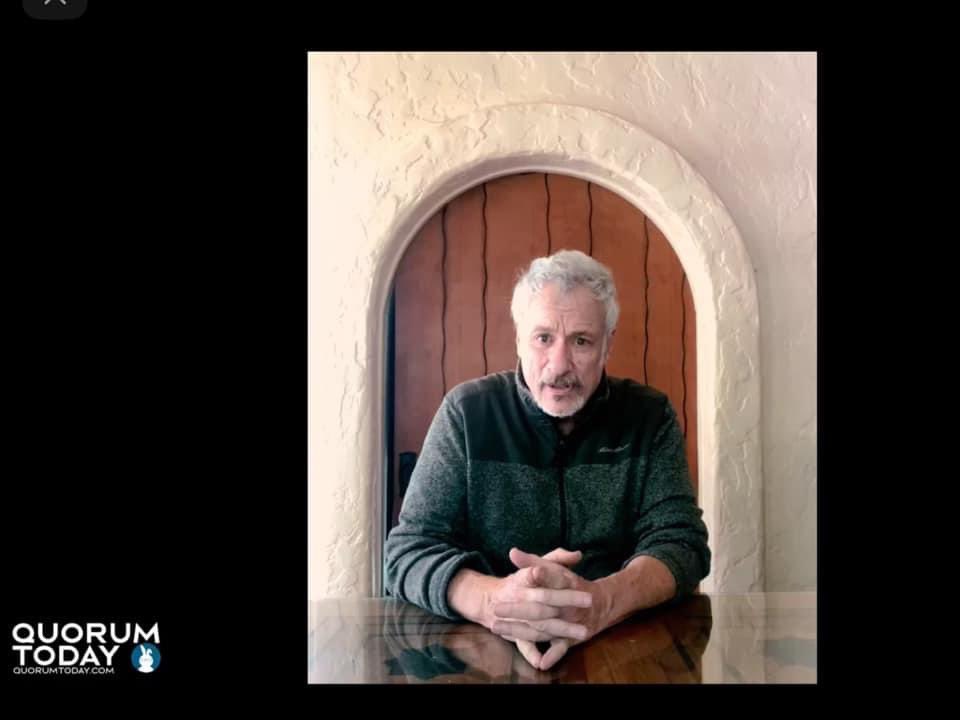 QUORUM
TODAY
QUORUMTODAY.COM